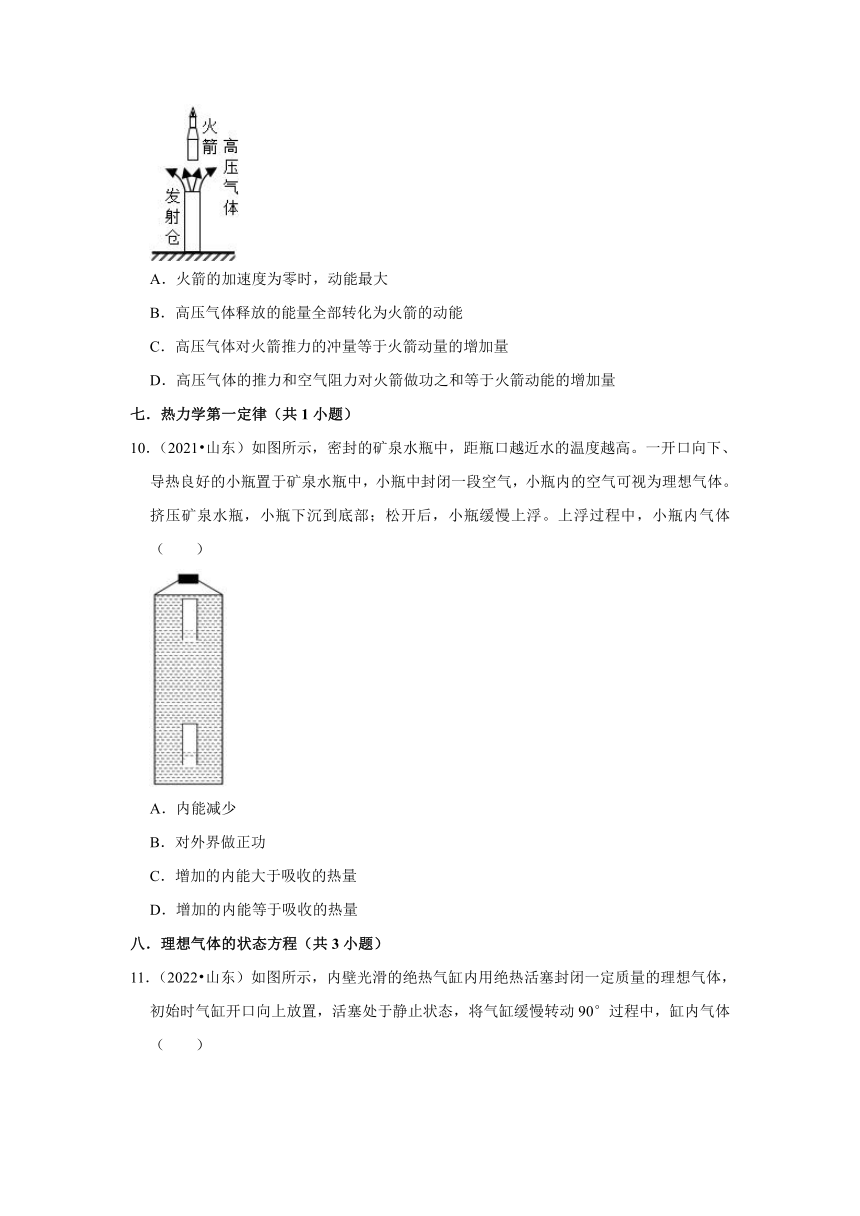 火箭
高压气体
发射仓

A．火箭的加速度为零时，动能最大

B．高压气体释放的能量全部转化为火箭的动能

C．高压气体对火箭推力的冲量等于火箭动量的增加量

D．高压气体的推力和空气阻力对火箭做功之和等于火箭动能的增加量

七．热力学第一定律（共 1 小题）

10．（2021•山东）如图所示，密封的矿泉水瓶中，距瓶口越近水的温度越高。一开口向下、导热良好的小瓶置于矿泉水瓶中，小瓶中封闭一段空气，小瓶内的空气可视为理想气体。挤压矿泉水瓶，小瓶下沉到底部；松开后，小瓶缓慢上浮。上浮过程中，小瓶内气体（　　）

A．内能减少

B．对外界做正功

C．增加的内能大于吸收的热量

D．增加的内能等于吸收的热量

八．理想气体的状态方程（共 3 小题）

11．（2022•山东）如图所示，内壁光滑的绝热气缸内用绝热活塞封闭一定质量的理想气体，初始时气缸开口向上放置，活塞处于静止状态，将气缸缓慢转动 90° 过程中，缸内气体（　　）